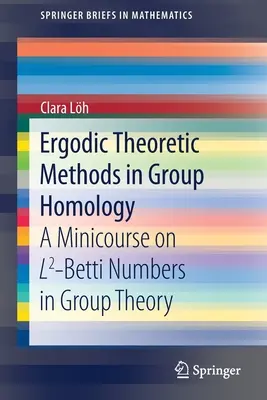 SPRINGER BRIEFS IN MATHEMATICS

Clara Löh

Ergodic Theoretic Methods in Group Homology

A Minicourse on $L^2$-Betti Numbers in Group Theory

Springer